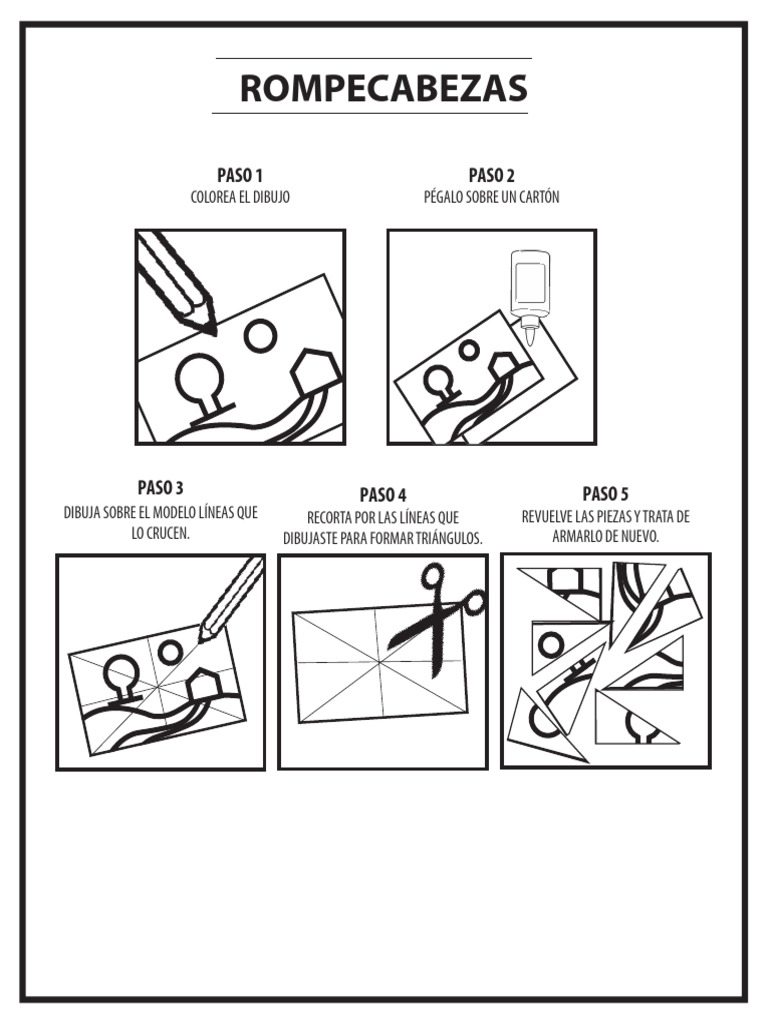 ROMPECABEZAS

PASO 1
COLOREA EL DIBUJO

PASO 2
PÉGALO SOBRE UN CARTÓN

PASO 3
DIBUJA SOBRE EL MODELO LÍNEAS QUE LO CRUCEN.

PASO 4
RECORTA POR LAS LÍNEAS QUE DIBUJASTE PARA FORMAR TRIÁNGULOS.

PASO 5
REVUELVE LAS PIEZAS Y TRATA DE ARMARLO DE NUEVO.